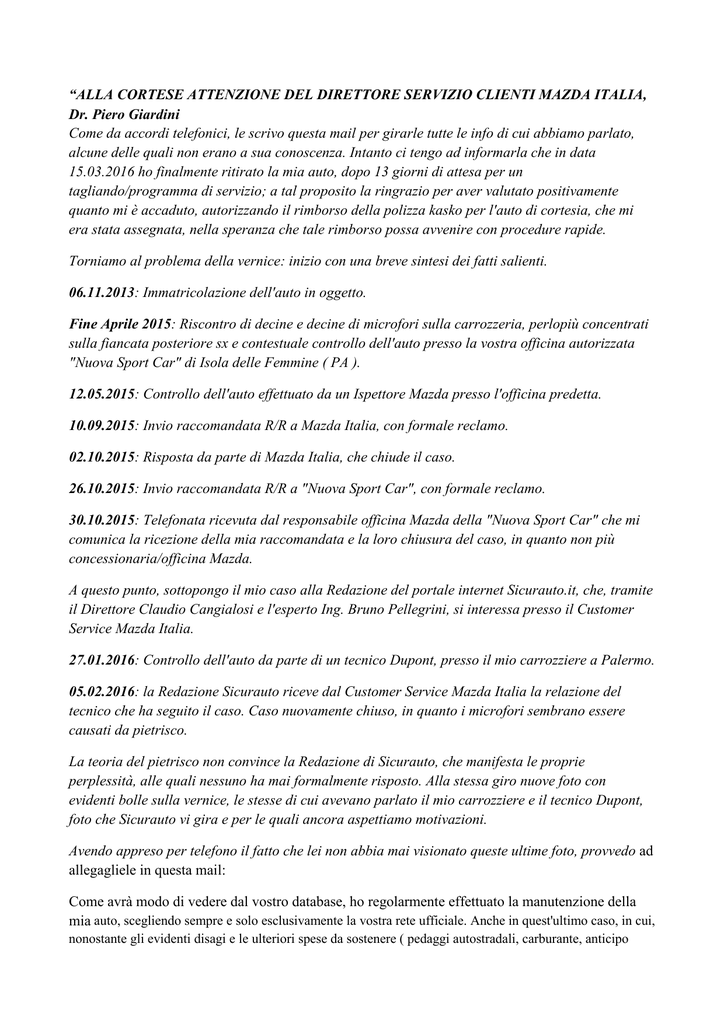 “ALLA CORTESE ATTENZIONE DEL DIRETTORE SERVIZIO CLIENTI MAZDA ITALIA, Dr. Piero Giardini
Come da accordi telefonici, le scrivo questa mail per girarle tutte le info di cui abbiamo parlato, alcune delle quali non erano a sua conoscenza. Intanto ci tengo ad informarla che in data 15.03.2016 ho finalmente ritirato la mia auto, dopo 13 giorni di attesa per un tagliando/programma di servizio; a tal proposito la ringrazio per aver valutato positivamente quanto mi è accaduto, autorizzando il rimborso della polizza kasko per l'auto di cortesia, che mi era stata assegnata, nella speranza che tale rimborso possa avvenire con procedure rapide.

Torniamo al problema della vernice: inizio con una breve sintesi dei fatti salienti.

06.11.2013: Immatricolazione dell'auto in oggetto.

Fine Aprile 2015: Riscontro di decine e decine di microfori sulla carrozzeria, perlopiù concentrati sulla fiancata posteriore sx e contestuale controllo dell'auto presso la vostra officina autorizzata "Nuova Sport Car" di Isola delle Femmine ( PA ).

12.05.2015: Controllo dell'auto effettuato da un Ispettore Mazda presso l'officina predetta.

10.09.2015: Invio raccomandata R/R a Mazda Italia, con formale reclamo.

02.10.2015: Risposta da parte di Mazda Italia, che chiude il caso.

26.10.2015: Invio raccomandata R/R a "Nuova Sport Car", con formale reclamo.

30.10.2015: Telefonata ricevuta dal responsabile officina Mazda della "Nuova Sport Car" che mi comunica la ricezione della mia raccomandata e la loro chiusura del caso, in quanto non più concessionaria/officina Mazda.

A questo punto, sottopongo il mio caso alla Redazione del portale internet Sicurauto.it, che, tramite il Direttore Claudio Cangialosi e l'esperto Ing. Bruno Pellegrini, si interessa presso il Customer Service Mazda Italia.

27.01.2016: Controllo dell'auto da parte di un tecnico Dupont, presso il mio carrozziere a Palermo.

05.02.2016: la Redazione Sicurauto riceve dal Customer Service Mazda Italia la relazione del tecnico che ha seguito il caso. Caso nuovamente chiuso, in quanto i microfori sembrano essere causati da pietrisco.

La teoria del pietrisco non convince la Redazione di Sicurauto, che manifesta le proprie perplessità, alle quali nessuno ha mai formalmente risposto. Alla stessa giro nuove foto con evidenti bolle sulla vernice, le stesse di cui avevano parlato il mio carrozziere e il tecnico Dupont, foto che Sicurauto vi gira e per le quali ancora aspettiamo motivazioni.

Avendo appreso per telefono il fatto che lei non abbia mai visionato queste ultime foto, provvedo ad allegagliele in questa mail:

Come avrà modo di vedere dal vostro database, ho regolarmente effettuato la manutenzione della mia auto, scegliendo sempre e solo esclusivamente la vostra rete ufficiale. Anche in quest'ultimo caso, in cui, nonostante gli evidenti disagi e le ulteriori spese da sostenere ( pedaggi autostradali, carburante, anticipo